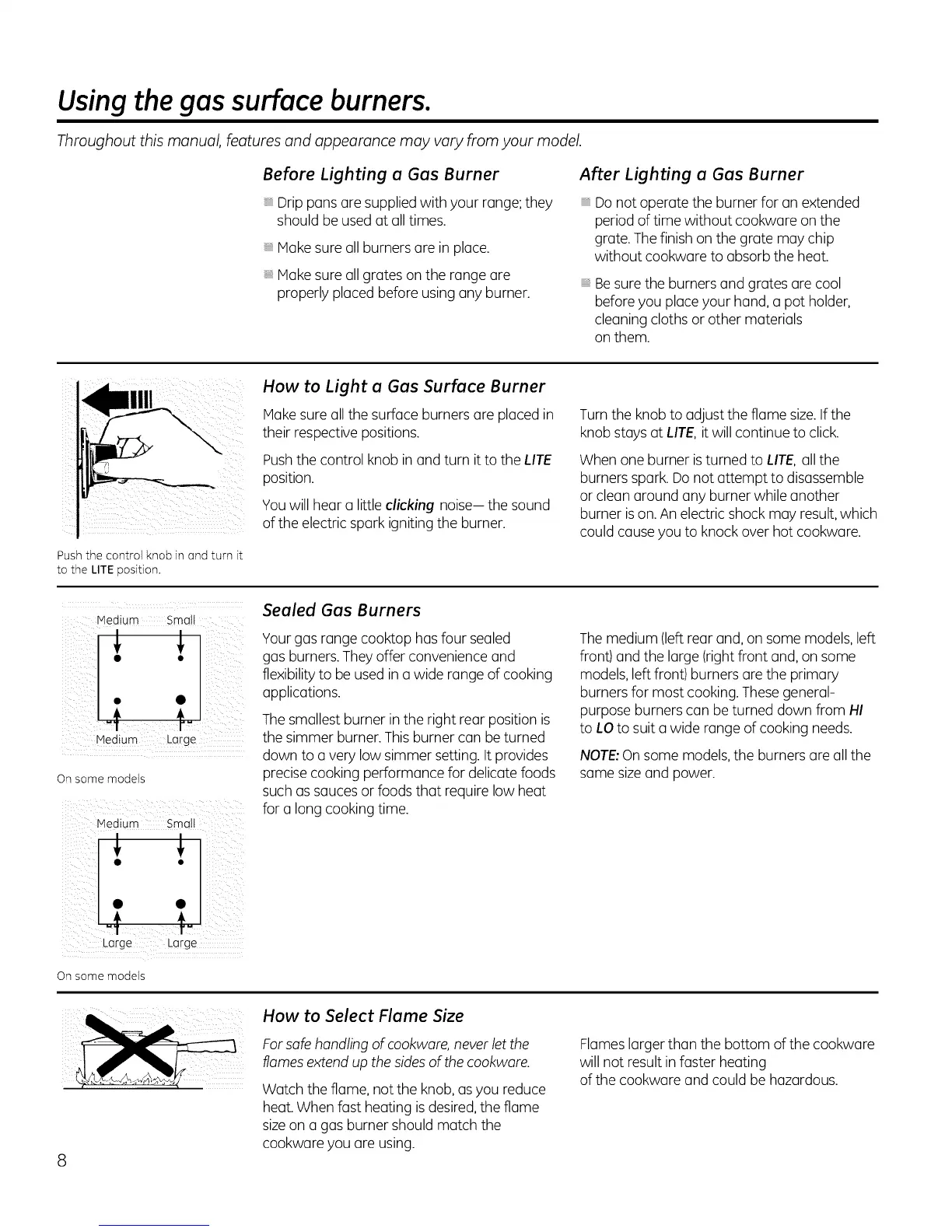 Using the gas surface burners.

Throughout this manual, features and appearance may vary from your model.

Before Lighting a Gas Burner

Drip pans are supplied with your range; they should be used at all times.

Make sure all burners are in place.

Make sure all grates on the range are properly placed before using any burner.

After Lighting a Gas Burner

Do not operate the burner for an extended period of time without cookware on the grate. The finish on the grate may chip without cookware to absorb the heat.

Be sure the burners and grates are cool before you place your hand, a pot holder, cleaning cloths or other materials on them.

Push the control knob in and turn it to the LITE position.

How to Light a Gas Surface Burner

Make sure all the surface burners are placed in their respective positions.

Push the control knob in and turn it to the LITE position.

You will hear a little clicking noise— the sound of the electric spark igniting the burner.

Turn the knob to adjust the flame size. If the knob stays at LITE, it will continue to click.

When one burner is turned to LITE, all the burners spark. Do not attempt to disassemble or clean around any burner while another burner is on. An electric shock may result, which could cause you to knock over hot cookware.

Medium Small

Medium Large

On some models

Medium Small

Large Large

On some models

Sealed Gas Burners

Your gas range cooktop has four sealed gas burners. They offer convenience and flexibility to be used in a wide range of cooking applications.

The smallest burner in the right rear position is the simmer burner. This burner can be turned down to a very low simmer setting. It provides precise cooking performance for delicate foods such as sauces or foods that require low heat for a long cooking time.

The medium (left rear and, on some models, left front) and the large (right front and, on some models, left front) burners are the primary burners for most cooking. These general-purpose burners can be turned down from HI to LO to suit a wide range of cooking needs.

NOTE: On some models, the burners are all the same size and power.

How to Select Flame Size

For safe handling of cookware, never let the flames extend up the sides of the cookware.

Watch the flame, not the knob, as you reduce heat. When fast heating is desired, the flame size on a gas burner should match the cookware you are using.

Flames larger than the bottom of the cookware will not result in faster heating of the cookware and could be hazardous.

8